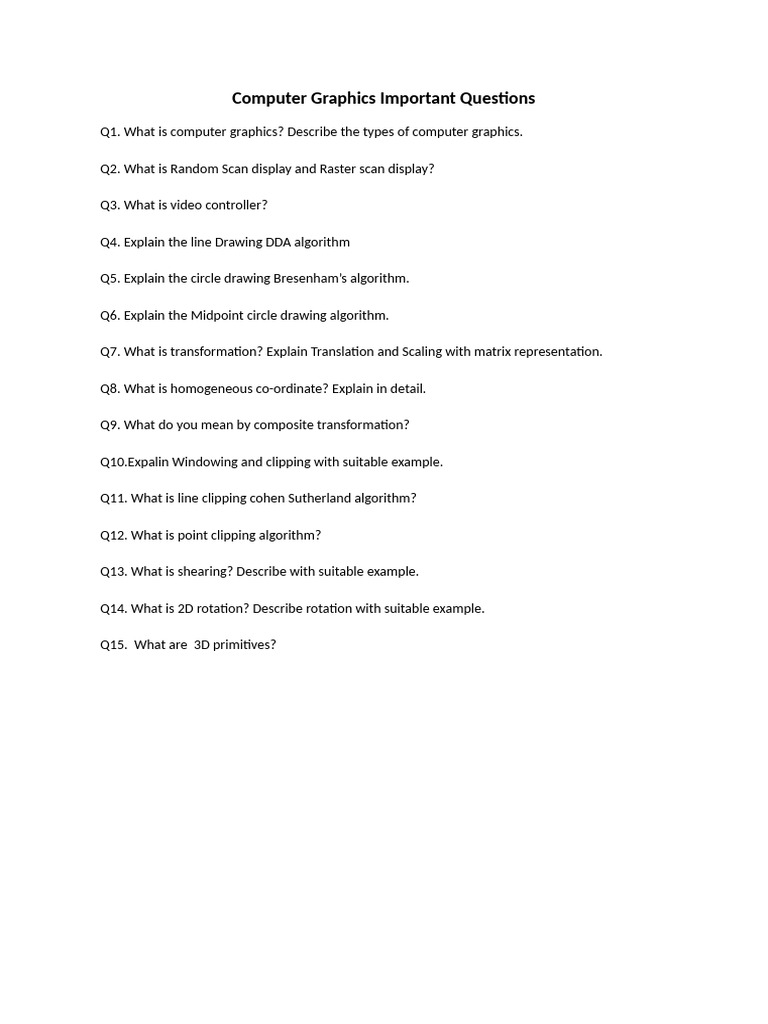 Computer Graphics Important Questions

Q1. What is computer graphics? Describe the types of computer graphics.

Q2. What is Random Scan display and Raster scan display?

Q3. What is video controller?

Q4. Explain the line Drawing DDA algorithm

Q5. Explain the circle drawing Bresenham's algorithm.

Q6. Explain the Midpoint circle drawing algorithm.

Q7. What is transformation? Explain Translation and Scaling with matrix representation.

Q8. What is homogeneous co-ordinate? Explain in detail.

Q9. What do you mean by composite transformation?

Q10.Expalin Windowing and clipping with suitable example.

Q11. What is line clipping cohen Sutherland algorithm?

Q12. What is point clipping algorithm?

Q13. What is shearing? Describe with suitable example.

Q14. What is 2D rotation? Describe rotation with suitable example.

Q15. What are 3D primitives?